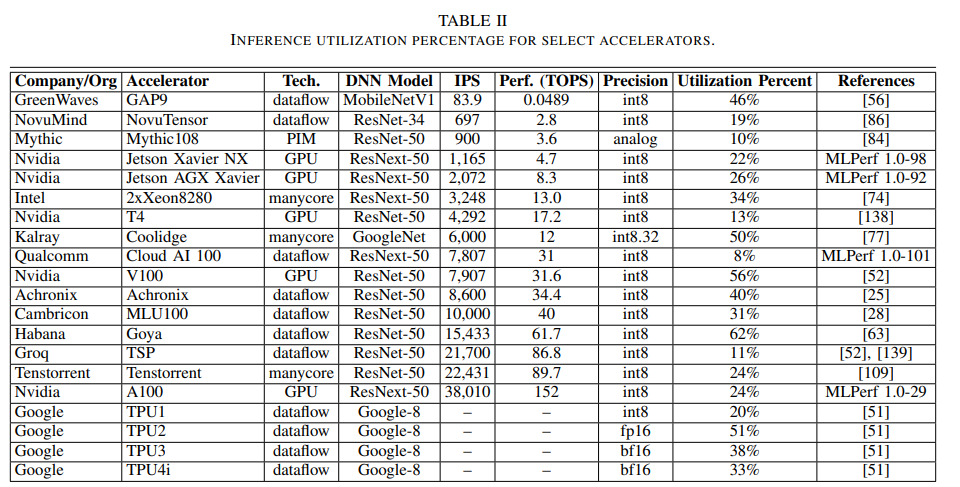 TABLE II
INFERENCE UTILIZATION PERCENTAGE FOR SELECT ACCELERATORS.

| Company/Org | Accelerator | Tech. | DNN Model | IPS | Perf. (TOPS) | Precision | Utilization Percent | References |
|---|---|---|---|---|---|---|---|---|
| GreenWaves | GAP9 | dataflow | MobileNetV1 | 83.9 | 0.0489 | int8 | 46% | [56] |
| NovuMind | NovuTensor | dataflow | ResNet-34 | 697 | 2.8 | int8 | 19% | [86] |
| Mythic | Mythic108 | PIM | ResNet-50 | 900 | 3.6 | analog | 10% | [84] |
| Nvidia | Jetson Xavier NX | GPU | ResNext-50 | 1,165 | 4.7 | int8 | 22% | MLPerf 1.0-98 |
| Nvidia | Jetson AGX Xavier | GPU | ResNext-50 | 2,072 | 8.3 | int8 | 26% | MLPerf 1.0-92 |
| Intel | 2xXeon8280 | manycore | ResNext-50 | 3,248 | 13.0 | int8 | 34% | [74] |
| Nvidia | T4 | GPU | ResNet-50 | 4,292 | 17.2 | int8 | 13% | [138] |
| Kalray | Coolidge | manycore | GoogleNet | 6,000 | 12 | int8.32 | 50% | [77] |
| Qualcomm | Cloud AI 100 | dataflow | ResNext-50 | 7,807 | 31 | int8 | 8% | MLPerf 1.0-101 |
| Nvidia | V100 | GPU | ResNet-50 | 7,907 | 31.6 | int8 | 56% | [52] |
| Achronix | Achronix | dataflow | ResNet-50 | 8,600 | 34.4 | int8 | 40% | [25] |
| Cambricon | MLU100 | dataflow | ResNet-50 | 10,000 | 40 | int8 | 31% | [28] |
| Habana | Goya | dataflow | ResNet-50 | 15,433 | 61.7 | int8 | 62% | [63] |
| Groq | TSP | dataflow | ResNet-50 | 21,700 | 86.8 | int8 | 11% | [52], [139] |
| Tenstorrent | Tenstorrent | manycore | ResNet-50 | 22,431 | 89.7 | int8 | 24% | [109] |
| Nvidia | A100 | GPU | ResNext-50 | 38,010 | 152 | int8 | 24% | MLPerf 1.0-29 |
| Google | TPU1 | dataflow | Google-8 | – | – | int8 | 20% | [51] |
| Google | TPU2 | dataflow | Google-8 | – | – | fp16 | 51% | [51] |
| Google | TPU3 | dataflow | Google-8 | – | – | bf16 | 38% | [51] |
| Google | TPU4i | dataflow | Google-8 | – | – | bf16 | 33% | [51] |